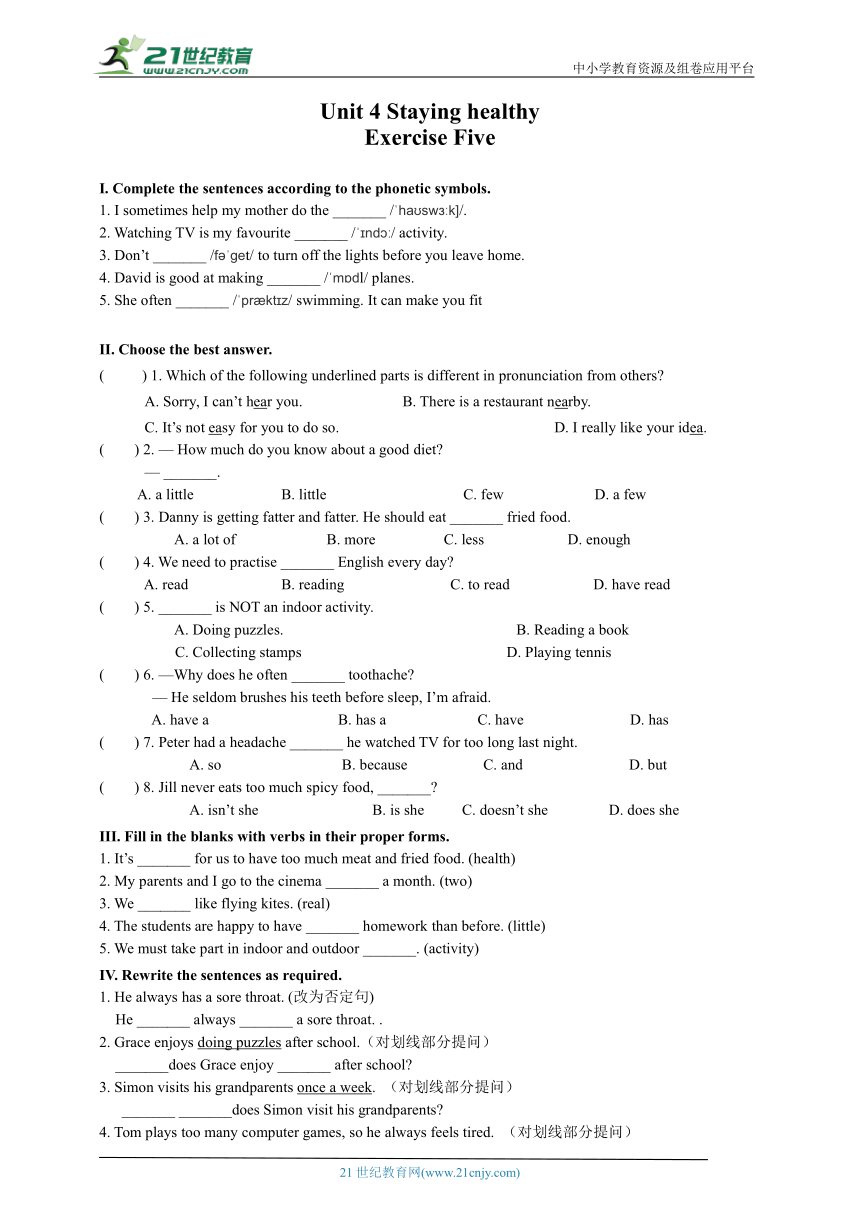 21世纪教育
www.21cnjy.com
中小学教育资源及组卷应用平台

Unit 4 Staying healthy
Exercise Five

I. Complete the sentences according to the phonetic symbols.
1. I sometimes help my mother do the _______ /ˈhaʊswɜːk]/.
2. Watching TV is my favourite _______ /ˈɪndɔː/ activity.
3. Don't _______ /fəˈget/ to turn off the lights before you leave home.
4. David is good at making _______ /ˈmɒdl/ planes.
5. She often _______ /ˈpræktɪz/ swimming. It can make you fit

II. Choose the best answer.
( ) 1. Which of the following underlined parts is different in pronunciation from others?
A. Sorry, I can't hear you. B. There is a restaurant nearby.
C. It's not easy for you to do so. D. I really like your idea.
( ) 2. — How much do you know about a good diet?
— _______.
A. a little B. little C. few D. a few
( ) 3. Danny is getting fatter and fatter. He should eat _______ fried food.
A. a lot of B. more C. less D. enough
( ) 4. We need to practise _______ English every day?
A. read B. reading C. to read D. have read
( ) 5. _______ is NOT an indoor activity.
A. Doing puzzles. B. Reading a book
C. Collecting stamps D. Playing tennis
( ) 6. —Why does he often _______ toothache?
— He seldom brushes his teeth before sleep, I'm afraid.
A. have a B. has a C. have D. has
( ) 7. Peter had a headache _______ he watched TV for too long last night.
A. so B. because C. and D. but
( ) 8. Jill never eats too much spicy food, _______?
A. isn't she B. is she C. doesn't she D. does she
III. Fill in the blanks with verbs in their proper forms.
1. It's _______ for us to have too much meat and fried food. (health)
2. My parents and I go to the cinema _______ a month. (two)
3. We _______ like flying kites. (real)
4. The students are happy to have _______ homework than before. (little)
5. We must take part in indoor and outdoor _______. (activity)
IV. Rewrite the sentences as required.
1. He always has a sore throat. (改为否定句)
He _______ always _______ a sore throat. .
2. Grace enjoys doing puzzles after school.（对划线部分提问）
_______does Grace enjoy _______ after school?
3. Simon visits his grandparents once a week. （对划线部分提问）
_______ _______does Simon visit his grandparents?
4. Tom plays too many computer games, so he always feels tired. （对划线部分提问）

21 世纪教育网(www.21cnjy.com)